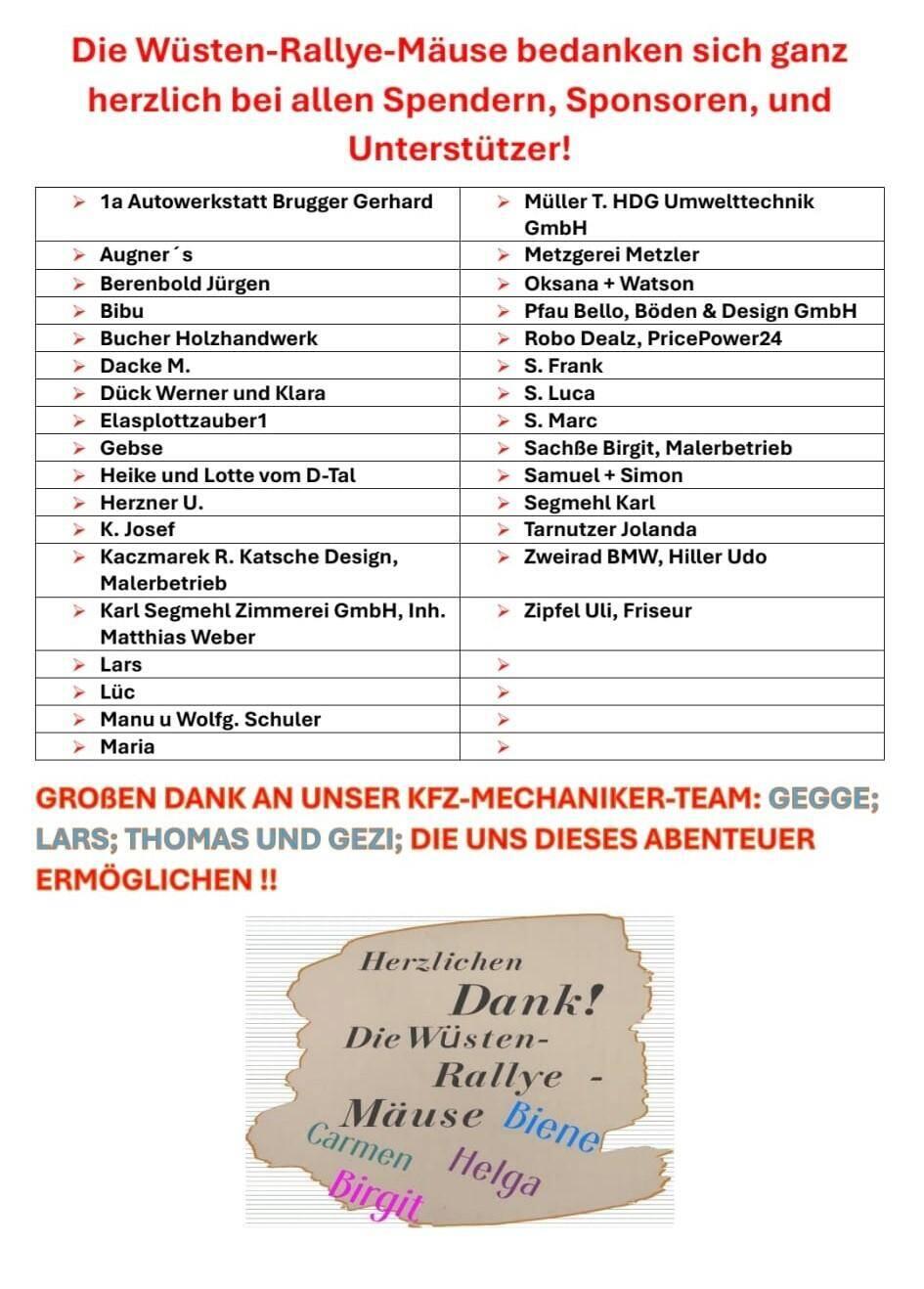 Die Wüsten-Rallye-Mäuse bedanken sich ganz herzlich bei allen Spendern, Sponsoren, und Unterstützer!

| | |
|---|---|
| ➢ 1a Autowerkstatt Brugger Gerhard | ➢ Müller T. HDG Umwelttechnik GmbH |
| ➢ Augner´s | ➢ Metzgerei Metzler |
| ➢ Berenbold Jürgen | ➢ Oksana + Watson |
| ➢ Bibu | ➢ Pfau Bello, Böden & Design GmbH |
| ➢ Bucher Holzhandwerk | ➢ Robo Dealz, PricePower24 |
| ➢ Dacke M. | ➢ S. Frank |
| ➢ Dück Werner und Klara | ➢ S. Luca |
| ➢ Elasplottzauber1 | ➢ S. Marc |
| ➢ Gebse | ➢ Sachße Birgit, Malerbetrieb |
| ➢ Heike und Lotte vom D-Tal | ➢ Samuel + Simon |
| ➢ Herzner U. | ➢ Segmehl Karl |
| ➢ K. Josef | ➢ Tarnutzer Jolanda |
| ➢ Kaczmarek R. Katsche Design, Malerbetrieb | ➢ Zweirad BMW, Hiller Udo |
| ➢ Karl Segmehl Zimmerei GmbH, Inh. Matthias Weber | ➢ Zipfel Uli, Friseur |
| ➢ Lars | ➢ |
| ➢ Lüc | ➢ |
| ➢ Manu u Wolfg. Schuler | ➢ |
| ➢ Maria | ➢ |

GROßEN DANK AN UNSER KFZ-MECHANIKER-TEAM: GEGGE; LARS; THOMAS UND GEZI; DIE UNS DIESES ABENTEUER ERMÖGLICHEN !!

Herzlichen Dank! Die Wüsten-Rallye - Mäuse

Biene
Carmen
Helga
Birgit